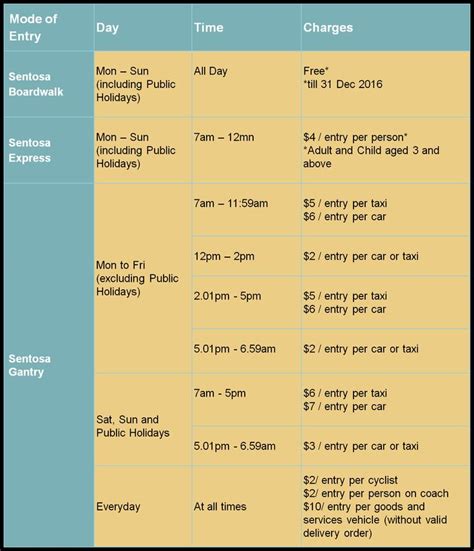 | Mode of Entry | Day | Time | Charges |
|---|---|---|---|
| Sentosa Boardwalk | Mon – Sun (including Public Holidays) | All Day | Free* *till 31 Dec 2016 |
| Sentosa Express | Mon – Sun (including Public Holidays) | 7am – 12mn | \$4 / entry per person* *Adult and Child aged 3 and above |
| Sentosa Gantry | Mon to Fri (excluding Public Holidays) | 7am – 11:59am | \$5 / entry per taxi \$6 / entry per car |
| | | 12pm – 2pm | \$2 / entry per car or taxi |
| | | 2.01pm - 5pm | \$5 / entry per taxi \$6 / entry per car |
| | | 5.01pm - 6.59am | \$2 / entry per car or taxi |
| | Sat, Sun and Public Holidays | 7am - 5pm | \$6 / entry per taxi \$7 / entry per car |
| | | 5.01pm - 6.59am | \$3 / entry per car or taxi |
| | Everyday | At all times | \$2/ entry per cyclist \$2/ entry per person on coach \$10/ entry per goods and services vehicle (without valid delivery order) |